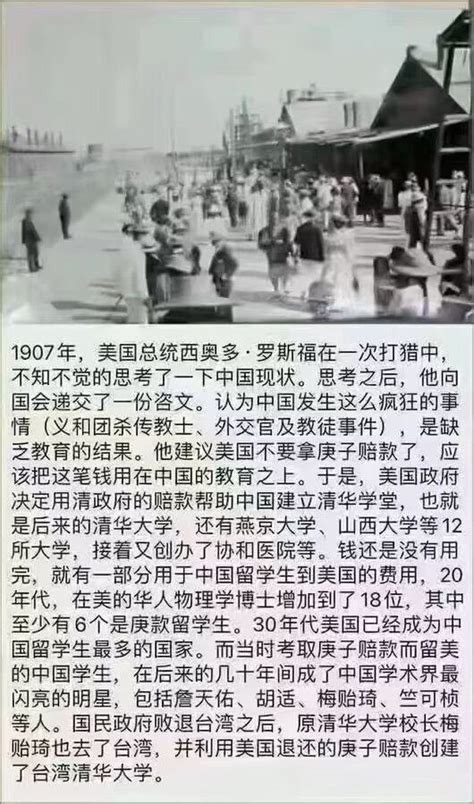 1907年，美国总统西奥多·罗斯福在一次打猎中，不知不觉的思考了一下中国现状。思考之后，他向国会递交了一份咨文。认为中国发生这么疯狂的事情（义和团杀传教士、外交官及教徒事件），是缺乏教育的结果。他建议美国不要拿庚子赔款了，应该把这笔钱用在中国的教育之上。于是，美国政府决定用清政府的赔款帮助中国建立清华学堂，也就是后来的清华大学，还有燕京大学、山西大学等12所大学，接着又创办了协和医院等。钱还是没有用完，就有一部分用于中国留学生到美国的费用，20年代，在美的华人物理学博士增加到了18位，其中至少有6个是庚款留学生。30年代美国已经成为中国留学生最多的国家。而当时考取庚子赔款而留美的中国学生，在后来的几十年间成了中国学术界最闪亮的明星，包括詹天佑、胡适、梅贻琦、竺可桢等人。国民政府败退台湾之后，原清华大学校长梅贻琦也去了台湾，并利用美国退还的庚子赔款创建了台湾清华大学。